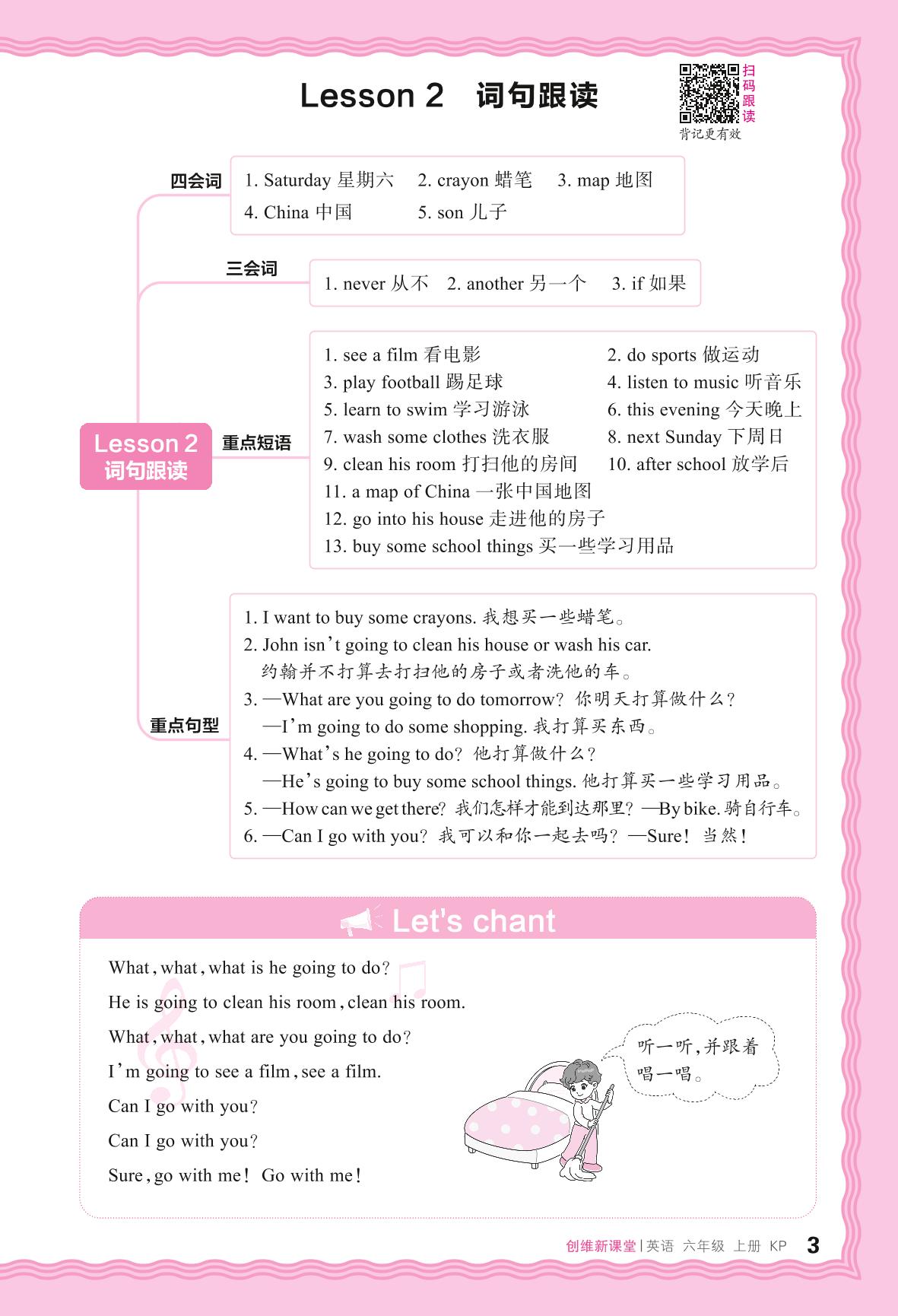 Lesson 2 词句跟读

扫码跟读
背记更有效

Lesson 2 词句跟读

四会词
1. Saturday 星期六 2. crayon 蜡笔 3. map 地图
4. China 中国 5. son 儿子

三会词
1. never 从不 2. another 另一个 3. if 如果

重点短语
1. see a film 看电影
2. do sports 做运动
3. play football 踢足球
4. listen to music 听音乐
5. learn to swim 学习游泳
6. this evening 今天晚上
7. wash some clothes 洗衣服
8. next Sunday 下周日
9. clean his room 打扫他的房间
10. after school 放学后
11. a map of China 一张中国地图
12. go into his house 走进他的房子
13. buy some school things 买一些学习用品

重点句型
1. I want to buy some crayons. 我想买一些蜡笔。
2. John isn't going to clean his house or wash his car.
约翰并不打算去打扫他的房子或者洗他的车。
3. —What are you going to do tomorrow? 你明天打算做什么?
—I'm going to do some shopping. 我打算买东西。
4. —What's he going to do? 他打算做什么?
—He's going to buy some school things. 他打算买一些学习用品。
5. —How can we get there? 我们怎样才能到达那里? —By bike. 骑自行车。
6. —Can I go with you? 我可以和你一起去吗? —Sure! 当然!

Let's chant

What, what, what is he going to do?
He is going to clean his room, clean his room.
What, what, what are you going to do?
I'm going to see a film, see a film.
Can I go with you?
Can I go with you?
Sure, go with me! Go with me!

听一听,并跟着唱一唱。

创维新课堂 | 英语 六年级 上册 KP 3